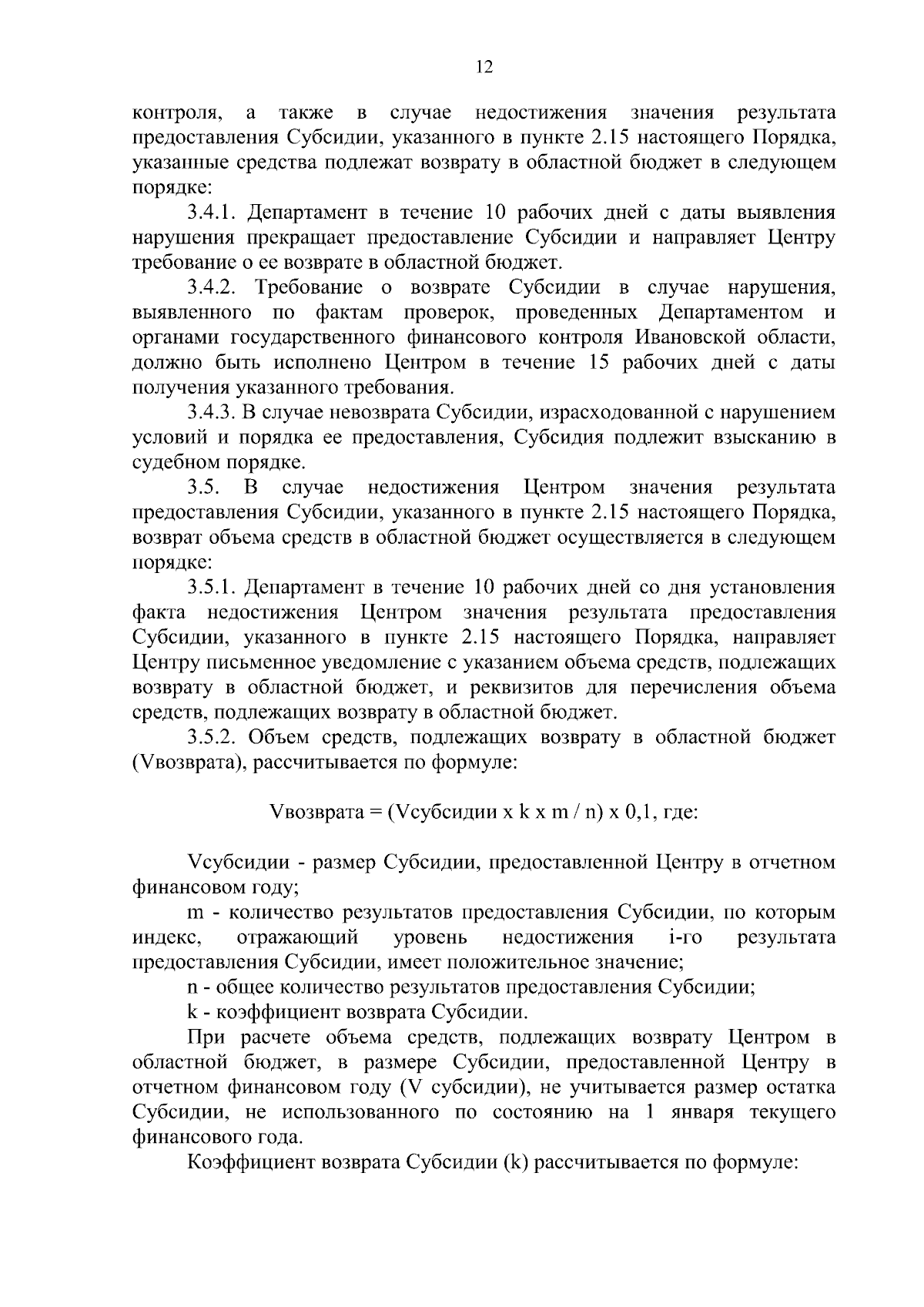 12

контроля, а также в случае недостижения значения результата предоставления Субсидии, указанного в пункте 2.15 настоящего Порядка, указанные средства подлежат возврату в областной бюджет в следующем порядке:

3.4.1. Департамент в течение 10 рабочих дней с даты выявления нарушения прекращает предоставление Субсидии и направляет Центру требование о ее возврате в областной бюджет.

3.4.2. Требование о возврате Субсидии в случае нарушения, выявленного по фактам проверок, проведенных Департаментом и органами государственного финансового контроля Ивановской области, должно быть исполнено Центром в течение 15 рабочих дней с даты получения указанного требования.

3.4.3. В случае невозврата Субсидии, израсходованной с нарушением условий и порядка ее предоставления, Субсидия подлежит взысканию в судебном порядке.

3.5. В случае недостижения Центром значения результата предоставления Субсидии, указанного в пункте 2.15 настоящего Порядка, возврат объема средств в областной бюджет осуществляется в следующем порядке:

3.5.1. Департамент в течение 10 рабочих дней со дня установления факта недостижения Центром значения результата предоставления Субсидии, указанного в пункте 2.15 настоящего Порядка, направляет Центру письменное уведомление с указанием объема средств, подлежащих возврату в областной бюджет, и реквизитов для перечисления объема средств, подлежащих возврату в областной бюджет.

3.5.2. Объем средств, подлежащих возврату в областной бюджет (Vвозврата), рассчитывается по формуле:

Vвозврата = (Vсубсидии x k x m / n) x 0,1, где:

Vсубсидии - размер Субсидии, предоставленной Центру в отчетном финансовом году;

m - количество результатов предоставления Субсидии, по которым индекс, отражающий уровень недостижения i-го результата предоставления Субсидии, имеет положительное значение;

n - общее количество результатов предоставления Субсидии;

k - коэффициент возврата Субсидии.

При расчете объема средств, подлежащих возврату Центром в областной бюджет, в размере Субсидии, предоставленной Центру в отчетном финансовом году (V субсидии), не учитывается размер остатка Субсидии, не использованного по состоянию на 1 января текущего финансового года.

Коэффициент возврата Субсидии (k) рассчитывается по формуле: